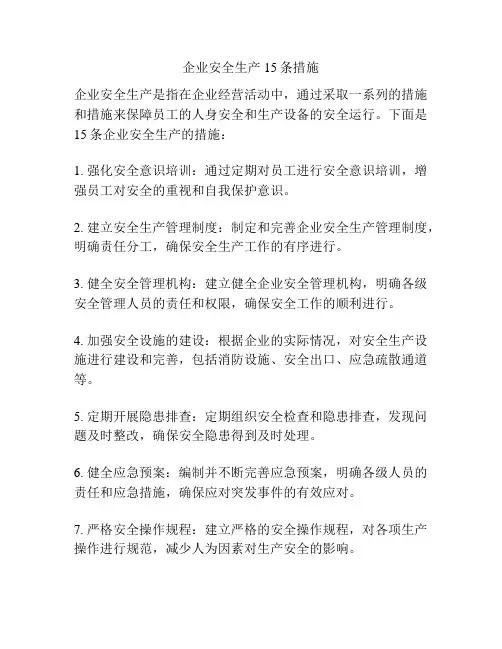 企业安全生产 15 条措施

企业安全生产是指在企业经营活动中，通过采取一系列的措施和措施来保障员工的人身安全和生产设备的安全运行。下面是 15 条企业安全生产的措施：

1. 强化安全意识培训：通过定期对员工进行安全意识培训，增强员工对安全的重视和自我保护意识。

2. 建立安全生产管理制度：制定和完善企业安全生产管理制度，明确责任分工，确保安全生产工作的有序进行。

3. 健全安全管理机构：建立健全企业安全管理机构，明确各级安全管理人员的责任和权限，确保安全工作的顺利进行。

4. 加强安全设施的建设：根据企业的实际情况，对安全生产设施进行建设和完善，包括消防设施、安全出口、应急疏散通道等。

5. 定期开展隐患排查：定期组织安全检查和隐患排查，发现问题及时整改，确保安全隐患得到及时处理。

6. 健全应急预案：编制并不断完善应急预案，明确各级人员的责任和应急措施，确保应对突发事件的有效应对。

7. 严格安全操作规程：建立严格的安全操作规程，对各项生产操作进行规范，减少人为因素对生产安全的影响。